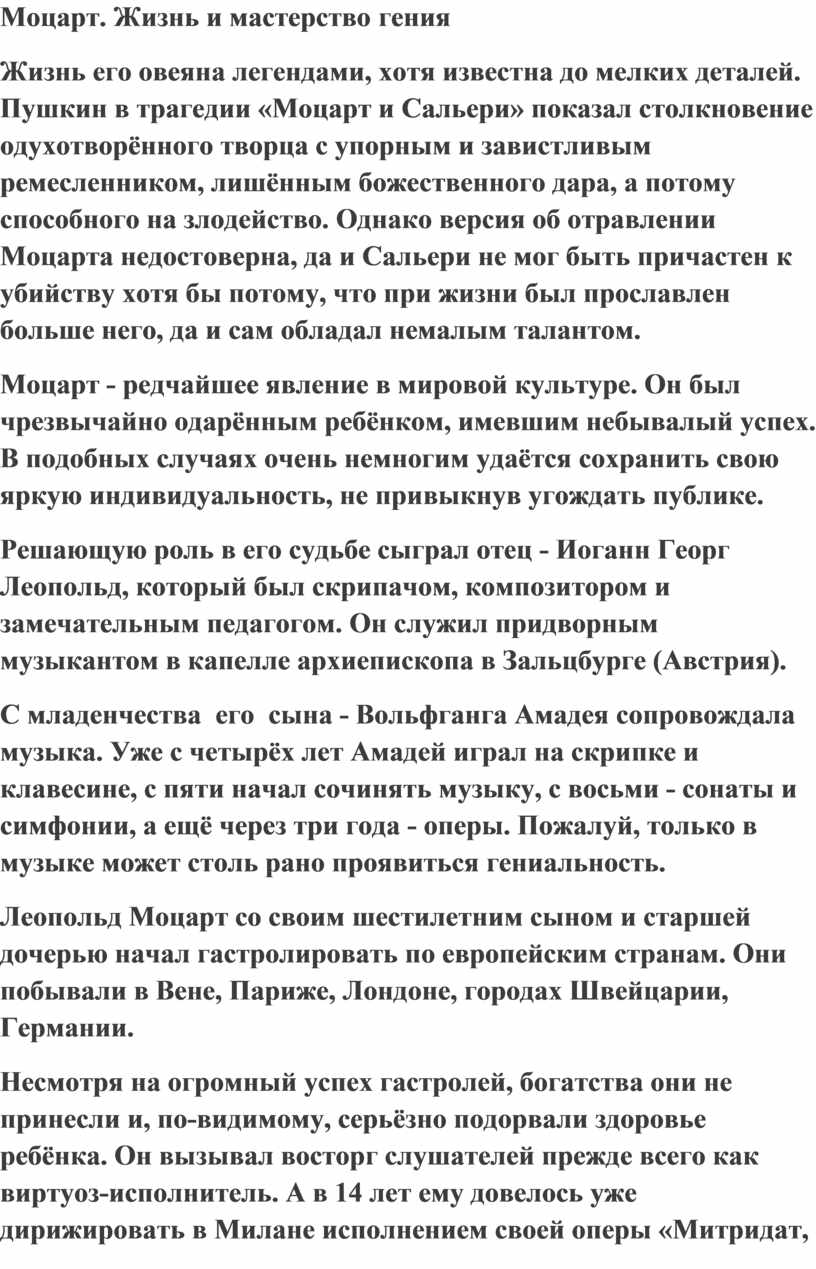 Моцарт. Жизнь и мастерство гения

Жизнь его овеяна легендами, хотя известна до мелких деталей. Пушкин в трагедии «Моцарт и Сальери» показал столкновение одухотворённого творца с упорным и завистливым ремесленником, лишённым божественного дара, а потому способного на злодейство. Однако версия об отравлении Моцарта недостоверна, да и Сальери не мог быть причастен к убийству хотя бы потому, что при жизни был прославлен больше него, да и сам обладал немалым талантом.

Моцарт - редчайшее явление в мировой культуре. Он был чрезвычайно одарённым ребёнком, имевшим небывалый успех. В подобных случаях очень немногим удаётся сохранить свою яркую индивидуальность, не привыкнув угождать публике.

Решающую роль в его судьбе сыграл отец - Иоганн Георг Леопольд, который был скрипачом, композитором и замечательным педагогом. Он служил придворным музыкантом в капелле архиепископа в Зальцбурге (Австрия).

С младенчества его сына - Вольфганга Амадея сопровождала музыка. Уже с четырёх лет Амадей играл на скрипке и клавесине, с пяти начал сочинять музыку, с восьми - сонаты и симфонии, а ещё через три года - оперы. Пожалуй, только в музыке может столь рано проявиться гениальность.

Леопольд Моцарт со своим шестилетним сыном и старшей дочерью начал гастролировать по европейским странам. Они побывали в Вене, Париже, Лондоне, городах Швейцарии, Германии.

Несмотря на огромный успех гастролей, богатства они не принесли и, по-видимому, серьёзно подорвали здоровье ребёнка. Он вызывал восторг слушателей прежде всего как виртуоз-исполнитель. А в 14 лет ему довелось уже дирижировать в Милане исполнением своей оперы «Митридат,